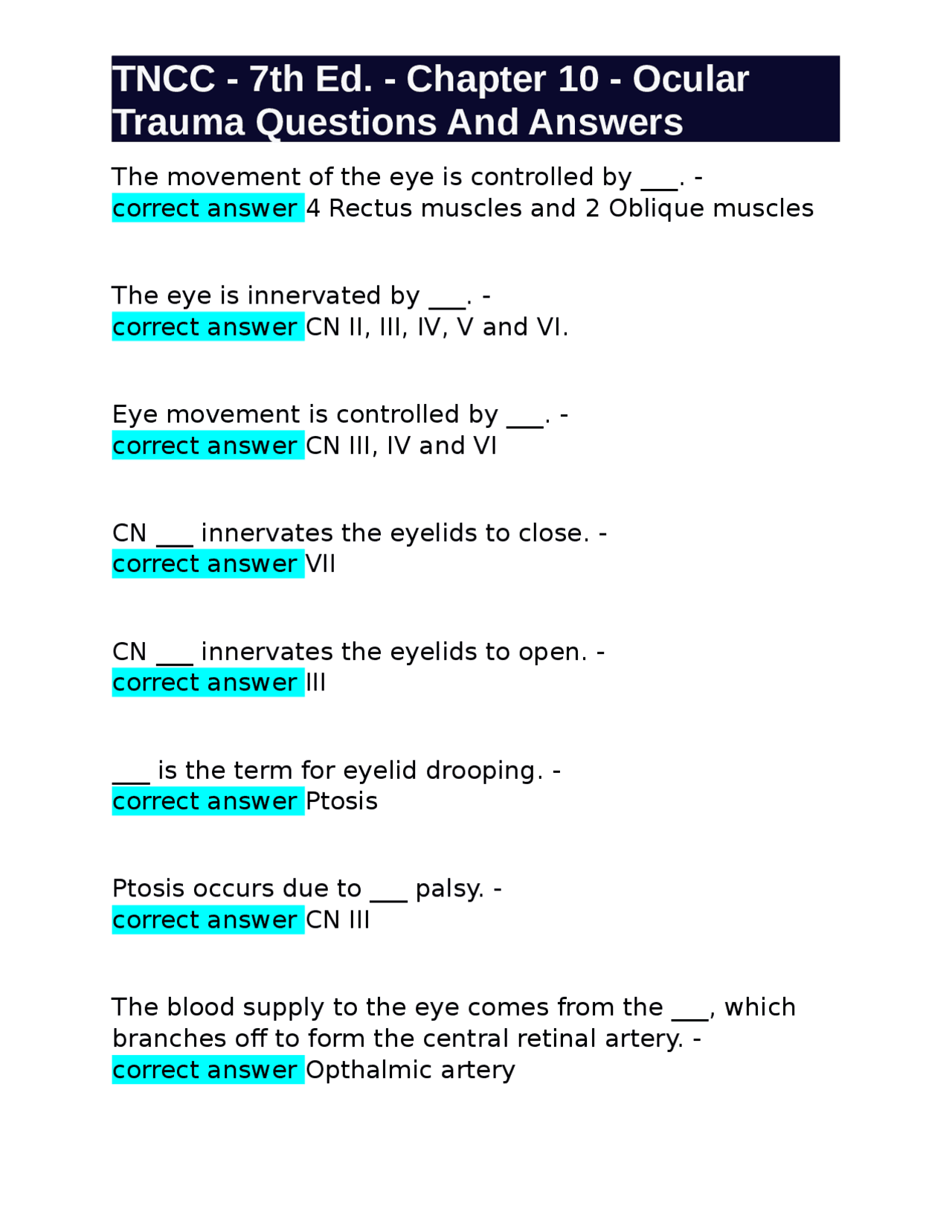 TNCC - 7th Ed. - Chapter 10 - Ocular Trauma Questions And Answers

The movement of the eye is controlled by ____. - correct answer 4 Rectus muscles and 2 Oblique muscles

The eye is innervated by ____. - correct answer CN II, III, IV, V and VI.

Eye movement is controlled by ____. - correct answer CN III, IV and VI

CN ____ innervates the eyelids to close. - correct answer VII

CN ____ innervates the eyelids to open. - correct answer III

____ is the term for eyelid drooping. - correct answer Ptosis

Ptosis occurs due to ____ palsy. - correct answer CN III

The blood supply to the eye comes from the ____, which branches off to form the central retinal artery. - correct answer Opthalmic artery